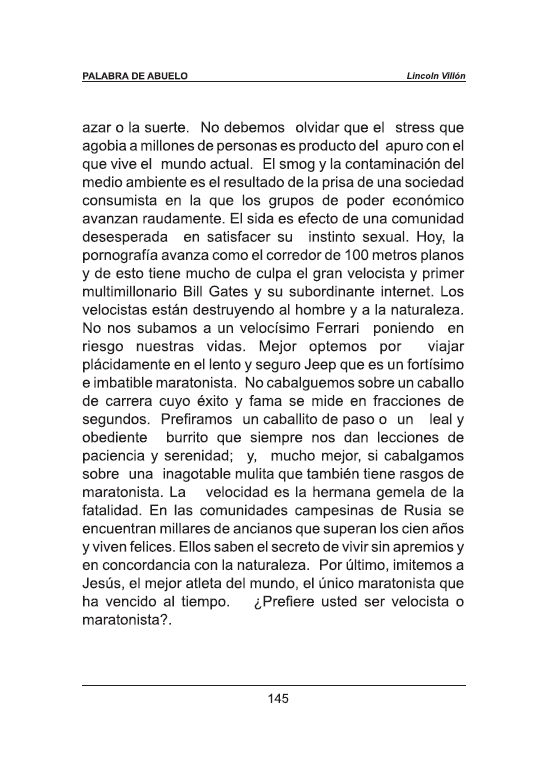 PALABRA DE ABUELO

Lincoln Villón

azar o la suerte. No debemos olvidar que el stress que agobia a millones de personas es producto del apuro con el que vive el mundo actual. El smog y la contaminación del medio ambiente es el resultado de la prisa de una sociedad consumista en la que los grupos de poder económico avanzan raudamente. El sida es efecto de una comunidad desesperada en satisfacer su instinto sexual. Hoy, la pornografía avanza como el corredor de 100 metros planos y de esto tiene mucho de culpa el gran velocista y primer multimillonario Bill Gates y su subordinante internet. Los velocistas están destruyendo al hombre y a la naturaleza. No nos subamos a un velocísimo Ferrari poniendo en riesgo nuestras vidas. Mejor optemos por viajar plácidamente en el lento y seguro Jeep que es un fortísimo e imbatible maratonista. No cabalguemos sobre un caballo de carrera cuyo éxito y fama se mide en fracciones de segundos. Prefiramos un caballito de paso o un leal y obediente burrito que siempre nos dan lecciones de paciencia y serenidad; y, mucho mejor, si cabalgamos sobre una inagotable mulita que también tiene rasgos de maratonista. La velocidad es la hermana gemela de la fatalidad. En las comunidades campesinas de Rusia se encuentran millares de ancianos que superan los cien años y viven felices. Ellos saben el secreto de vivir sin apremios y en concordancia con la naturaleza. Por último, imitemos a Jesús, el mejor atleta del mundo, el único maratonista que ha vencido al tiempo. ¿Prefiere usted ser velocista o maratonista?.

145